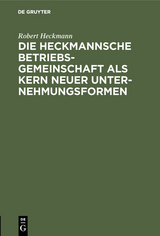 DE GRUYTER

Robert Heckmann

DIE HECKMANNSCHE BETRIEBSGEMEINSCHAFT ALS KERN NEUER UNTERNEHMUNGSFORMEN

DE G